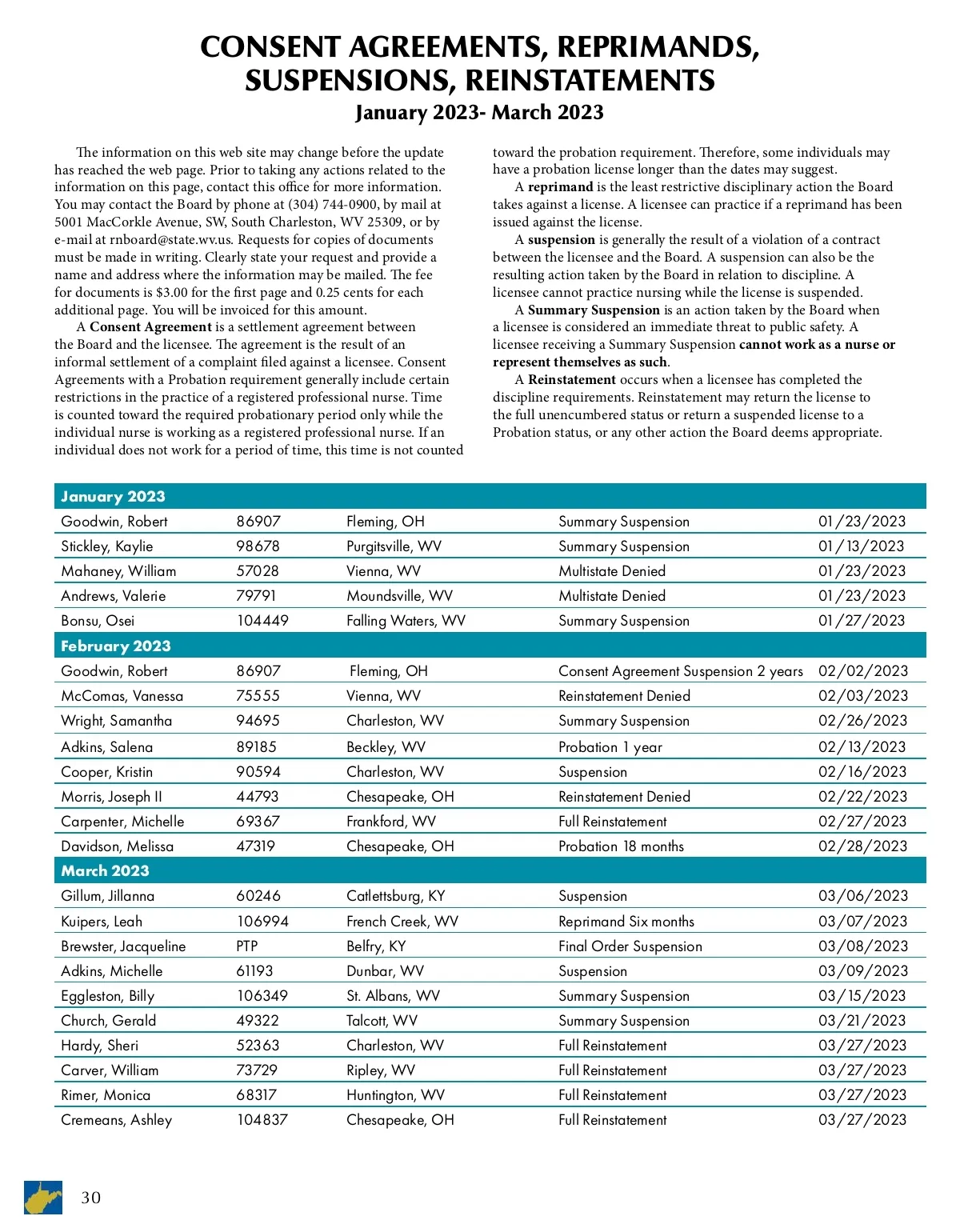 CONSENT AGREEMENTS, REPRIMANDS, SUSPENSIONS, REINSTATEMENTS
January 2023- March 2023

The information on this web site may change before the update has reached the web page. Prior to taking any actions related to the information on this page, contact this office for more information. You may contact the Board by phone at (304) 744-0900, by mail at 5001 MacCorkle Avenue, SW, South Charleston, WV 25309, or by e-mail at rnboard@state.wv.us. Requests for copies of documents must be made in writing. Clearly state your request and provide a name and address where the information may be mailed. The fee for documents is $3.00 for the first page and 0.25 cents for each additional page. You will be invoiced for this amount.

A Consent Agreement is a settlement agreement between the Board and the licensee. The agreement is the result of an informal settlement of a complaint filed against a licensee. Consent Agreements with a Probation requirement generally include certain restrictions in the practice of a registered professional nurse. Time is counted toward the required probationary period only while the individual nurse is working as a registered professional nurse. If an individual does not work for a period of time, this time is not counted toward the probation requirement. Therefore, some individuals may have a probation license longer than the dates may suggest.

A reprimand is the least restrictive disciplinary action the Board takes against a license. A licensee can practice if a reprimand has been issued against the license.

A suspension is generally the result of a violation of a contract between the licensee and the Board. A suspension can also be the resulting action taken by the Board in relation to discipline. A licensee cannot practice nursing while the license is suspended.

A Summary Suspension is an action taken by the Board when a licensee is considered an immediate threat to public safety. A licensee receiving a Summary Suspension cannot work as a nurse or represent themselves as such.

A Reinstatement occurs when a licensee has completed the discipline requirements. Reinstatement may return the license to the full unencumbered status or return a suspended license to a Probation status, or any other action the Board deems appropriate.

| January 2023 | | | | |
|---|---|---|---|---|
| Goodwin, Robert | 86907 | Fleming, OH | Summary Suspension | 01/23/2023 |
| Stickley, Kaylie | 98678 | Purgitsville, WV | Summary Suspension | 01/13/2023 |
| Mahaney, William | 57028 | Vienna, WV | Multistate Denied | 01/23/2023 |
| Andrews, Valerie | 79791 | Moundsville, WV | Multistate Denied | 01/23/2023 |
| Bonsu, Osei | 104449 | Falling Waters, WV | Summary Suspension | 01/27/2023 |
| February 2023 | | | | |
| Goodwin, Robert | 86907 | Fleming, OH | Consent Agreement Suspension 2 years | 02/02/2023 |
| McComas, Vanessa | 75555 | Vienna, WV | Reinstatement Denied | 02/03/2023 |
| Wright, Samantha | 94695 | Charleston, WV | Summary Suspension | 02/26/2023 |
| Adkins, Salena | 89185 | Beckley, WV | Probation 1 year | 02/13/2023 |
| Cooper, Kristin | 90594 | Charleston, WV | Suspension | 02/16/2023 |
| Morris, Joseph II | 44793 | Chesapeake, OH | Reinstatement Denied | 02/22/2023 |
| Carpenter, Michelle | 69367 | Frankford, WV | Full Reinstatement | 02/27/2023 |
| Davidson, Melissa | 47319 | Chesapeake, OH | Probation 18 months | 02/28/2023 |
| March 2023 | | | | |
| Gillum, Jillanna | 60246 | Catlettsburg, KY | Suspension | 03/06/2023 |
| Kuipers, Leah | 106994 | French Creek, WV | Reprimand Six months | 03/07/2023 |
| Brewster, Jacqueline | PTP | Belfry, KY | Final Order Suspension | 03/08/2023 |
| Adkins, Michelle | 61193 | Dunbar, WV | Suspension | 03/09/2023 |
| Eggleston, Billy | 106349 | St. Albans, WV | Summary Suspension | 03/15/2023 |
| Church, Gerald | 49322 | Talcott, WV | Summary Suspension | 03/21/2023 |
| Hardy, Sheri | 52363 | Charleston, WV | Full Reinstatement | 03/27/2023 |
| Carver, William | 73729 | Ripley, WV | Full Reinstatement | 03/27/2023 |
| Rimer, Monica | 68317 | Huntington, WV | Full Reinstatement | 03/27/2023 |
| Cremeans, Ashley | 104837 | Chesapeake, OH | Full Reinstatement | 03/27/2023 |

30